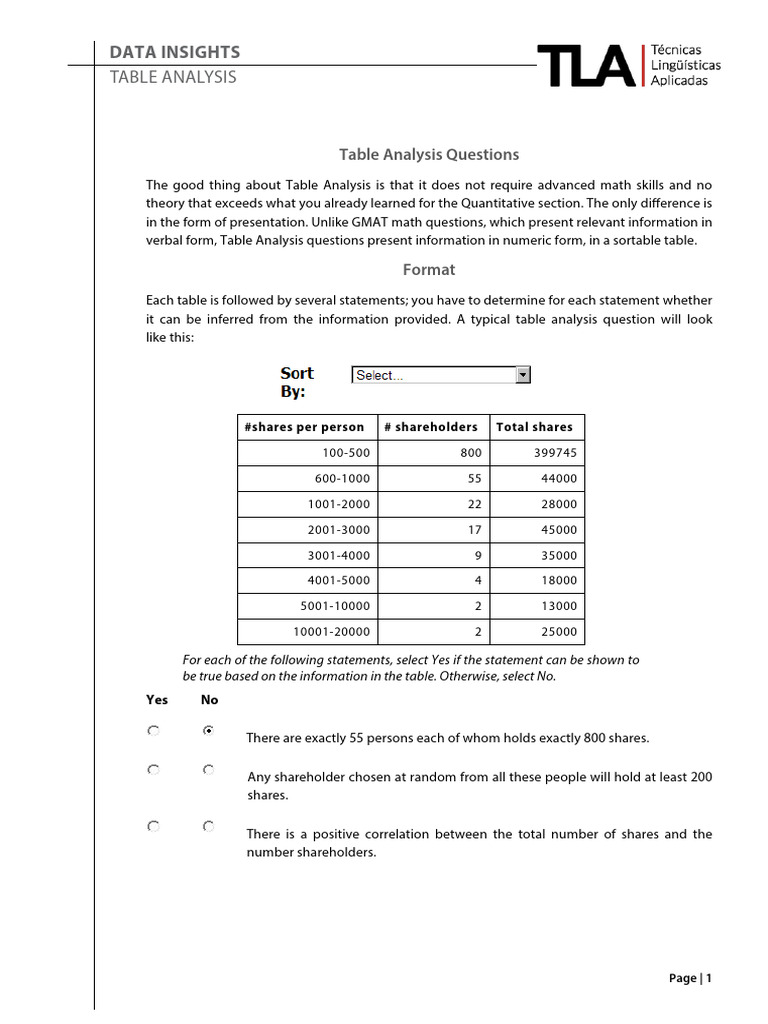 DATA INSIGHTS
TABLE ANALYSIS

TLA Técnicas Lingüísticas Aplicadas

Table Analysis Questions

The good thing about Table Analysis is that it does not require advanced math skills and no theory that exceeds what you already learned for the Quantitative section. The only difference is in the form of presentation. Unlike GMAT math questions, which present relevant information in verbal form, Table Analysis questions present information in numeric form, in a sortable table.

Format

Each table is followed by several statements; you have to determine for each statement whether it can be inferred from the information provided. A typical table analysis question will look like this:

Sort By: Select...

| #shares per person | # shareholders | Total shares |
|---|---|---|
| 100-500 | 800 | 399745 |
| 600-1000 | 55 | 44000 |
| 1001-2000 | 22 | 28000 |
| 2001-3000 | 17 | 45000 |
| 3001-4000 | 9 | 35000 |
| 4001-5000 | 4 | 18000 |
| 5001-10000 | 2 | 13000 |
| 10001-20000 | 2 | 25000 |

For each of the following statements, select Yes if the statement can be shown to be true based on the information in the table. Otherwise, select No.

Yes No

There are exactly 55 persons each of whom holds exactly 800 shares.

Any shareholder chosen at random from all these people will hold at least 200 shares.

There is a positive correlation between the total number of shares and the number shareholders.

Page | 1